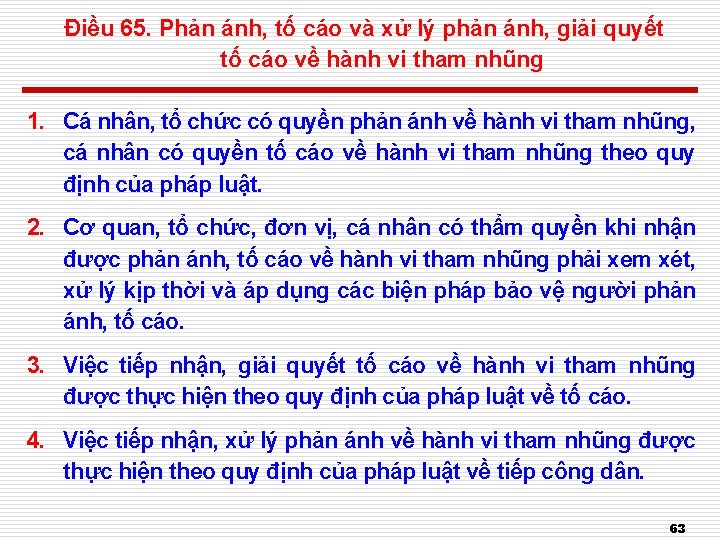 Điều 65. Phản ánh, tố cáo và xử lý phản ánh, giải quyết tố cáo về hành vi tham nhũng

1. Cá nhân, tổ chức có quyền phản ánh về hành vi tham nhũng, cá nhân có quyền tố cáo về hành vi tham nhũng theo quy định của pháp luật.

2. Cơ quan, tổ chức, đơn vị, cá nhân có thẩm quyền khi nhận được phản ánh, tố cáo về hành vi tham nhũng phải xem xét, xử lý kịp thời và áp dụng các biện pháp bảo vệ người phản ánh, tố cáo.

3. Việc tiếp nhận, giải quyết tố cáo về hành vi tham nhũng được thực hiện theo quy định của pháp luật về tố cáo.

4. Việc tiếp nhận, xử lý phản ánh về hành vi tham nhũng được thực hiện theo quy định của pháp luật về tiếp công dân.

63